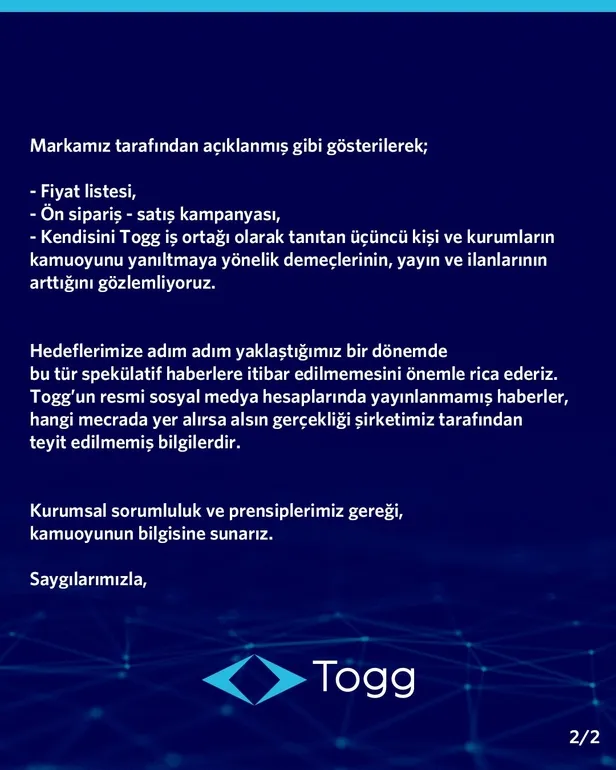 Markamız tarafından açıklanmış gibi gösterilerek;

- Fiyat listesi,
- Ön sipariş - satış kampanyası,
- Kendisini Togg iş ortağı olarak tanıtan üçüncü kişi ve kurumların kamuoyunu yanıltmaya yönelik demeçlerinin, yayın ve ilanlarının arttığını gözlemliyoruz.

Hedeflerimize adım adım yaklaştığımız bir dönemde bu tür spekülatif haberlere itibar edilmemesini önemle rica ederiz. Togg'un resmi sosyal medya hesaplarında yayınlanmamış haberler, hangi mecrada yer alırsa alsın gerçekliği şirketimiz tarafından teyit edilmemiş bilgilerdir.

Kurumsal sorumluluk ve prensiplerimiz gereği, kamuoyunun bilgisine sunarız.

Saygılarımızla,

Togg

2/2